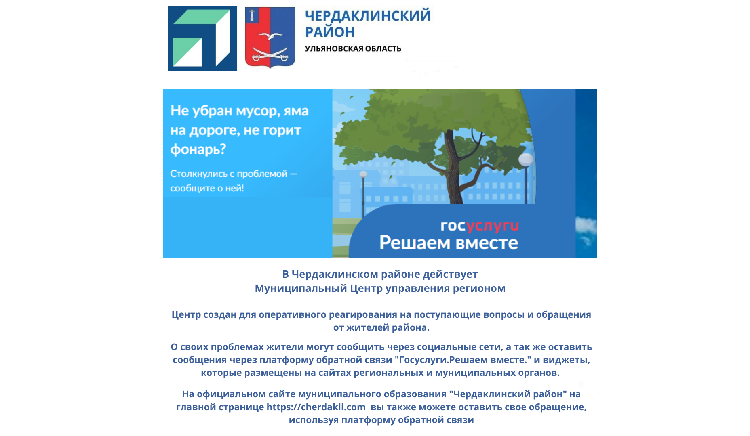 ЧЕРДАКЛИНСКИЙ РАЙОН
УЛЬЯНОВСКАЯ ОБЛАСТЬ

Не убран мусор, яма на дороге, не горит фонарь?

Столкнулись с проблемой — сообщите о ней!

госуслуги
Решаем вместе

В Чердаклинском районе действует
Муниципальный Центр управления регионом

Центр создан для оперативного реагирования на поступающие вопросы и обращения от жителей района.

О своих проблемах жители могут сообщить через социальные сети, а так же оставить сообщения через платформу обратной связи "Госуслуги.Решаем вместе." и виджеты, которые размещены на сайтах региональных и муниципальных органов.

На официальном сайте муниципального образования "Чердаклинский район" на главной странице https://cherdakll.com вы также можете оставить свое обращение, используя платформу обратной связи